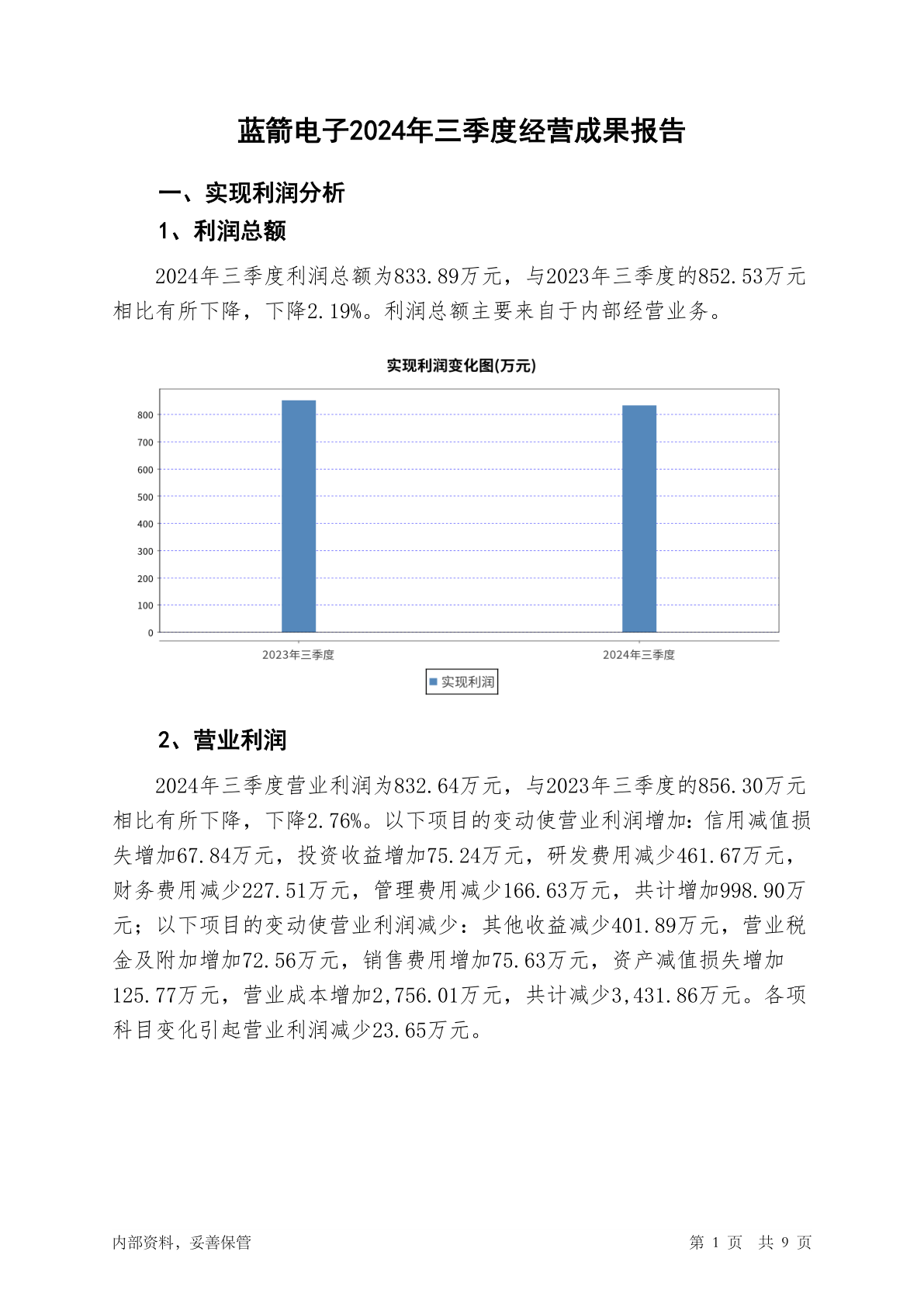 蓝箭电子2024年三季度经营成果报告

一、实现利润分析

1、利润总额

2024年三季度利润总额为833.89万元，与2023年三季度的852.53万元相比有所下降，下降2.19%。利润总额主要来自于内部经营业务。

实现利润变化图(万元)

800
700
600
500
400
300
200
100
0

2023年三季度
2024年三季度

实现利润

2、营业利润

2024年三季度营业利润为832.64万元，与2023年三季度的856.30万元相比有所下降，下降2.76%。以下项目的变动使营业利润增加：信用减值损失增加67.84万元，投资收益增加75.24万元，研发费用减少461.67万元，财务费用减少227.51万元，管理费用减少166.63万元，共计增加998.90万元；以下项目的变动使营业利润减少：其他收益减少401.89万元，营业税金及附加增加72.56万元，销售费用增加75.63万元，资产减值损失增加125.77万元，营业成本增加2,756.01万元，共计减少3,431.86万元。各项科目变化引起营业利润减少23.65万元。

内部资料，妥善保管

第 1 页 共 9 页